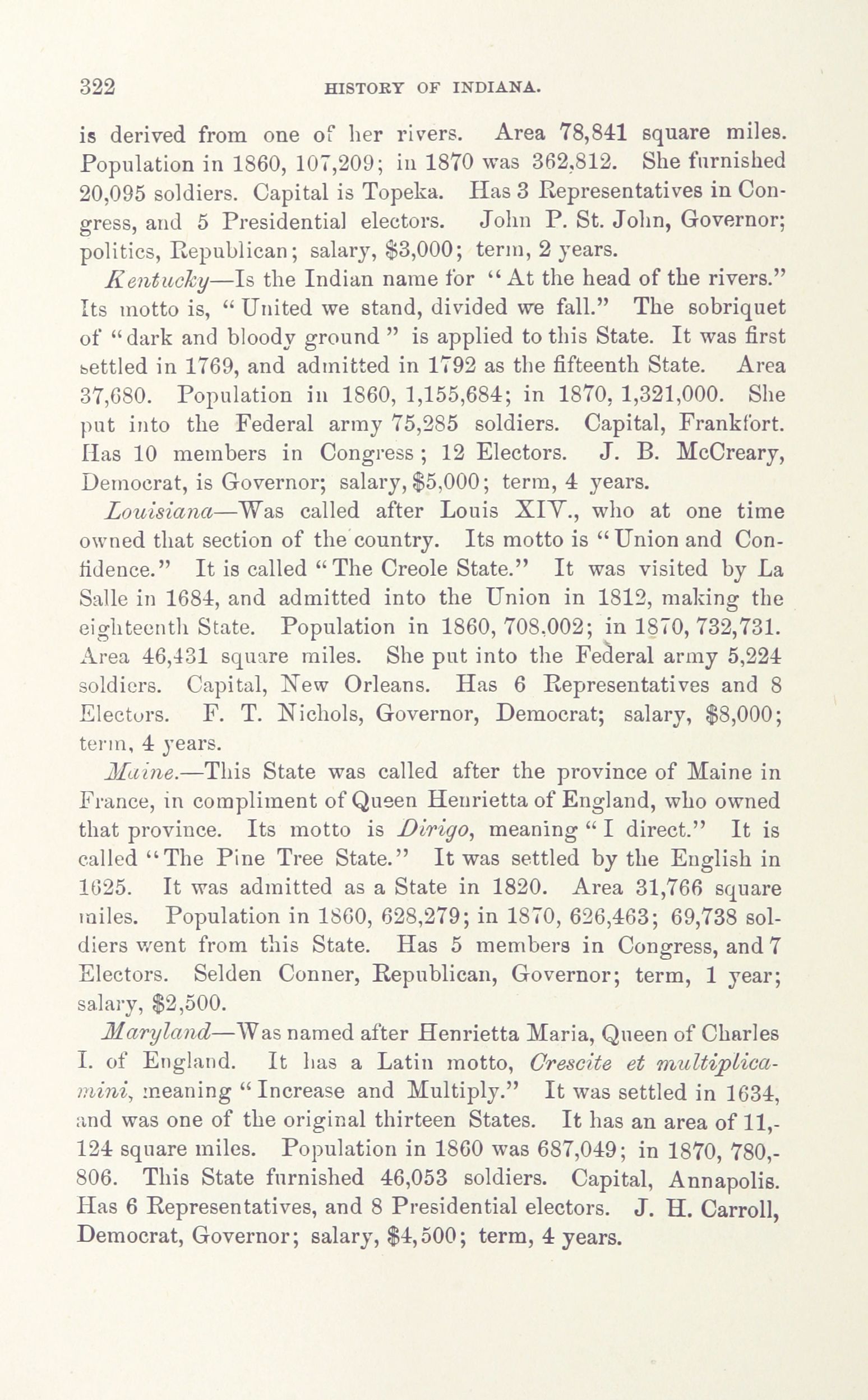 322 HISTORY OF INDIANA.

is derived from one of her rivers. Area 78,841 square miles. Population in 1860, 107,209; in 1870 was 362,812. She furnished 20,095 soldiers. Capital is Topeka. Has 3 Representatives in Congress, and 5 Presidential electors. John P. St. John, Governor; politics, Republican; salary, $3,000; term, 2 years.

Kentucky—Is the Indian name for "At the head of the rivers." Its motto is, "United we stand, divided we fall." The sobriquet of "dark and bloody ground" is applied to this State. It was first settled in 1769, and admitted in 1792 as the fifteenth State. Area 37,680. Population in 1860, 1,155,684; in 1870, 1,321,000. She put into the Federal army 75,285 soldiers. Capital, Frankfort. Has 10 members in Congress; 12 Electors. J. B. McCreary, Democrat, is Governor; salary, $5,000; term, 4 years.

Louisiana—Was called after Louis XIV., who at one time owned that section of the country. Its motto is "Union and Confidence." It is called "The Creole State." It was visited by La Salle in 1684, and admitted into the Union in 1812, making the eighteenth State. Population in 1860, 708,002; in 1870, 732,731. Area 46,431 square miles. She put into the Federal army 5,224 soldiers. Capital, New Orleans. Has 6 Representatives and 8 Electors. F. T. Nichols, Governor, Democrat; salary, $8,000; term, 4 years.

Maine.—This State was called after the province of Maine in France, in compliment of Queen Henrietta of England, who owned that province. Its motto is Dirigo, meaning "I direct." It is called "The Pine Tree State." It was settled by the English in 1625. It was admitted as a State in 1820. Area 31,766 square miles. Population in 1860, 628,279; in 1870, 626,463; 69,738 soldiers went from this State. Has 5 members in Congress, and 7 Electors. Selden Conner, Republican, Governor; term, 1 year; salary, $2,500.

Maryland—Was named after Henrietta Maria, Queen of Charles I. of England. It has a Latin motto, Crescite et multiplicamini, meaning "Increase and Multiply." It was settled in 1634, and was one of the original thirteen States. It has an area of 11,124 square miles. Population in 1860 was 687,049; in 1870, 780,806. This State furnished 46,053 soldiers. Capital, Annapolis. Has 6 Representatives, and 8 Presidential electors. J. H. Carroll, Democrat, Governor; salary, $4,500; term, 4 years.